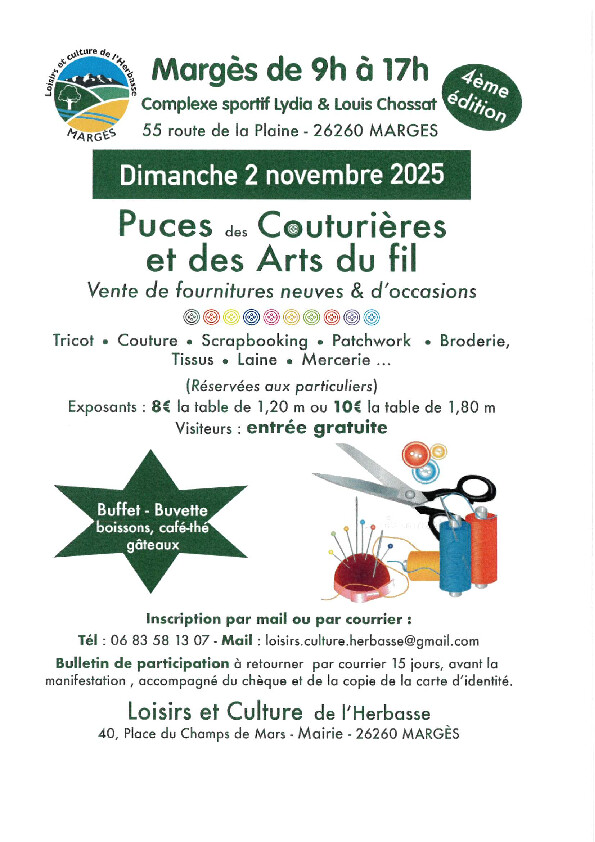 Loisirs et culture de l'Herbasse
MARGÈS

Margès de 9h à 17h
Complexe sportif Lydia & Louis Chossat
55 route de la Plaine - 26260 MARGES

4ème édition

Dimanche 2 novembre 2025

Puces des Couturières
et des Arts du fil

Vente de fournitures neuves & d'occasions

Tricot • Couture • Scrapbooking • Patchwork • Broderie, Tissus • Laine • Mercerie ...

(Réservées aux particuliers)
Exposants : 8€ la table de 1,20 m ou 10€ la table de 1,80 m
Visiteurs : entrée gratuite

Buffet - Buvette
boissons, café-thé
gâteaux

Inscription par mail ou par courrier :
Tél : 06 83 58 13 07 - Mail : loisirs.culture.herbasse@gmail.com

Bulletin de participation à retourner par courrier 15 jours, avant la manifestation , accompagné du chèque et de la copie de la carte d'identité.

Loisirs et Culture de l'Herbasse
40, Place du Champs de Mars - Mairie - 26260 MARGÈS